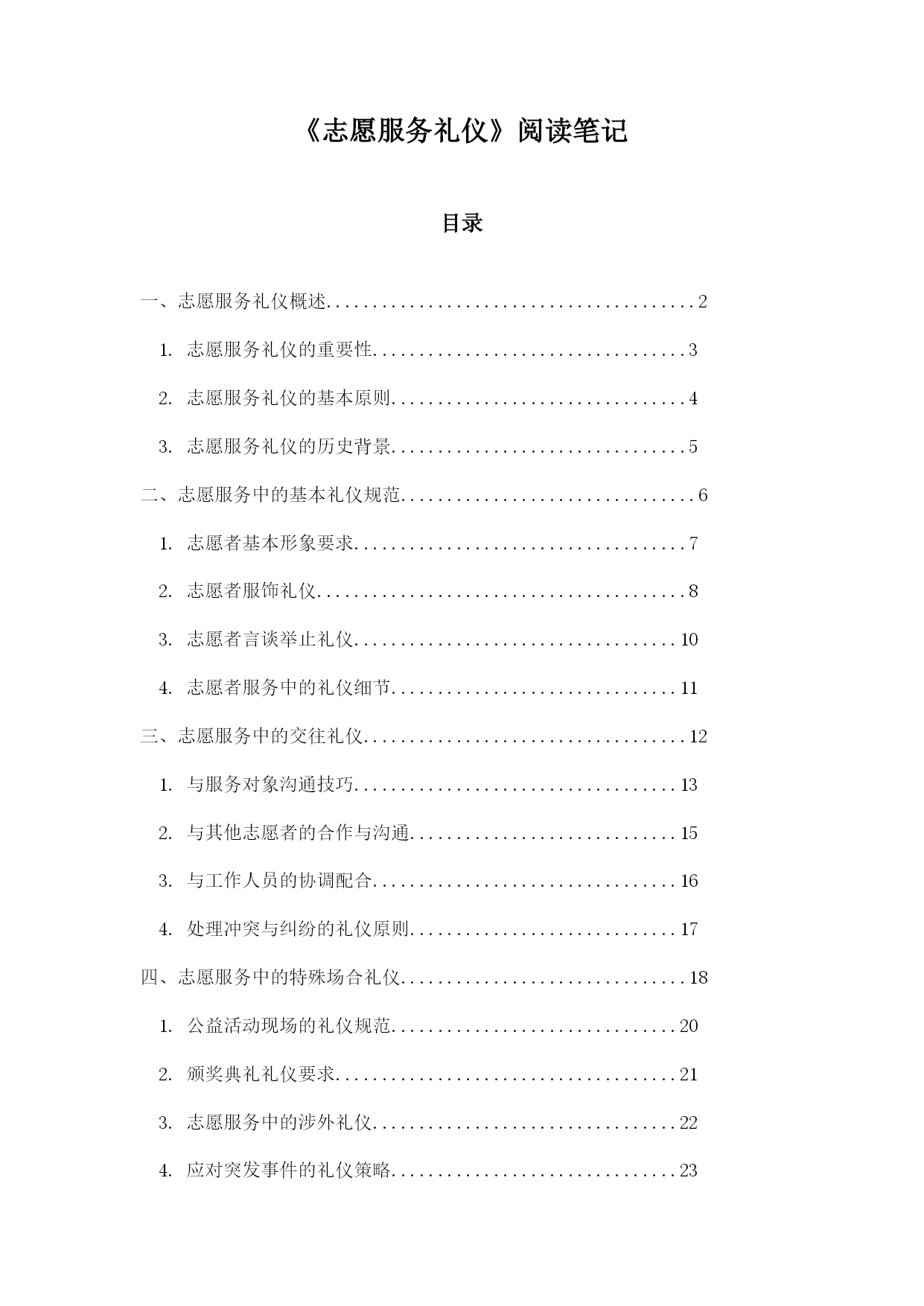 《志愿服务礼仪》阅读笔记

目录

一、志愿服务礼仪概述........................................2

1. 志愿服务礼仪的重要性..................................3

2. 志愿服务礼仪的基本原则................................4

3. 志愿服务礼仪的历史背景................................5

二、志愿服务中的基本礼仪规范................................6

1. 志愿者基本形象要求....................................7

2. 志愿者服饰礼仪........................................8

3. 志愿者言谈举止礼仪...................................10

4. 志愿者服务中的礼仪细节...............................11

三、志愿服务中的交往礼仪...................................12

1. 与服务对象沟通技巧...................................13

2. 与其他志愿者的合作与沟通.............................15

3. 与工作人员的协调配合.................................16

4. 处理冲突与纠纷的礼仪原则.............................17

四、志愿服务中的特殊场合礼仪...............................18

1. 公益活动现场的礼仪规范...............................20

2. 颁奖典礼礼仪要求.....................................21

3. 志愿服务中的涉外礼仪.................................22

4. 应对突发事件的礼仪策略...............................23